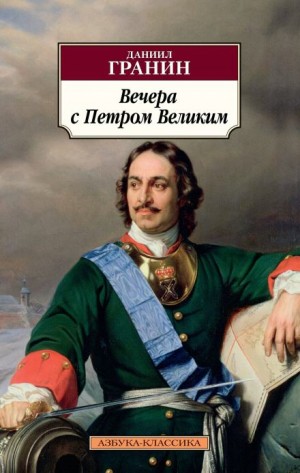 ДАНИИЛ
ГРАНИН

Вечера
с Петром Великим

АЗБУКА-КЛАССИКА